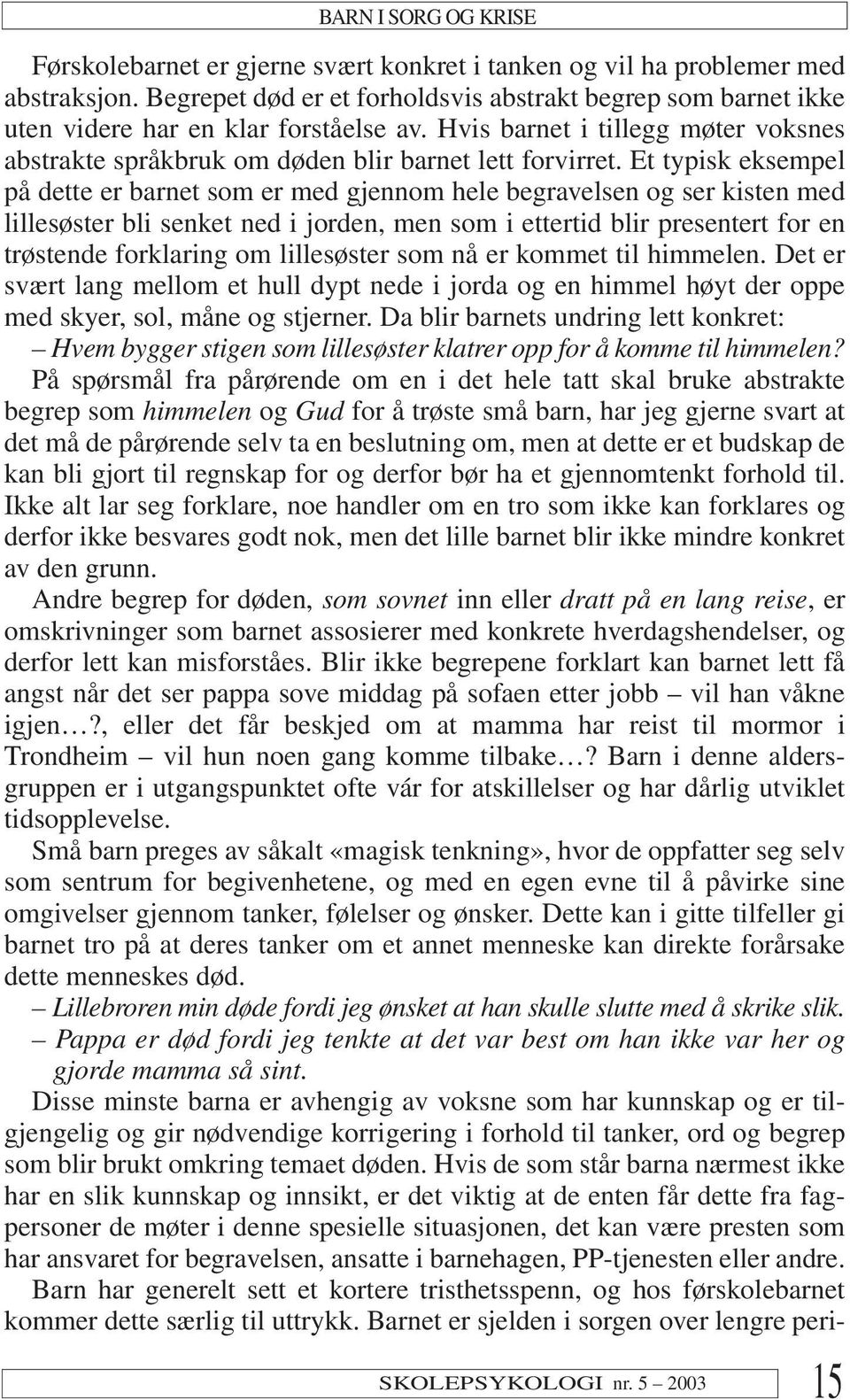 BARN I SORG OG KRISE

Førskolebarnet er gjerne svært konkret i tanken og vil ha problemer med abstraksjon. Begrepet død er et forholdsvis abstrakt begrep som barnet ikke uten videre har en klar forståelse av. Hvis barnet i tillegg møter voksnes abstrakte språkbruk om døden blir barnet lett forvirret. Et typisk eksempel på dette er barnet som er med gjennom hele begravelsen og ser kisten med lillesøster bli senket ned i jorden, men som i ettertid blir presentert for en trøstende forklaring om lillesøster som nå er kommet til himmelen. Det er svært lang mellom et hull dypt nede i jorda og en himmel høyt der oppe med skyer, sol, måne og stjerner. Da blir barnets undring lett konkret:
– Hvem bygger stigen som lillesøster klatrer opp for å komme til himmelen?
På spørsmål fra pårørende om en i det hele tatt skal bruke abstrakte begrep som himmelen og Gud for å trøste små barn, har jeg gjerne svart at det må de pårørende selv ta en beslutning om, men at dette er et budskap de kan bli gjort til regnskap for og derfor bør ha et gjennomtenkt forhold til. Ikke alt lar seg forklare, noe handler om en tro som ikke kan forklares og derfor ikke besvares godt nok, men det lille barnet blir ikke mindre konkret av den grunn.
Andre begrep for døden, som sovnet inn eller dratt på en lang reise, er omskrivninger som barnet assosierer med konkrete hverdagshendelser, og derfor lett kan misforståes. Blir ikke begrepene forklart kan barnet lett få angst når det ser pappa sove middag på sofaen etter jobb – vil han våkne igjen…?, eller det får beskjed om at mamma har reist til mormor i Trondheim – vil hun noen gang komme tilbake…? Barn i denne aldersgruppen er i utgangspunktet ofte vár for atskillelser og har dårlig utviklet tidsopplevelse.
Små barn preges av såkalt «magisk tenkning», hvor de oppfatter seg selv som sentrum for begivenhetene, og med en egen evne til å påvirke sine omgivelser gjennom tanker, følelser og ønsker. Dette kan i gitte tilfeller gi barnet tro på at deres tanker om et annet menneske kan direkte forårsake dette menneskes død.
– Lillebroren min døde fordi jeg ønsket at han skulle slutte med å skrike slik.
– Pappa er død fordi jeg tenkte at det var best om han ikke var her og gjorde mamma så sint.
Disse minste barna er avhengig av voksne som har kunnskap og er tilgjengelig og gir nødvendige korrigering i forhold til tanker, ord og begrep som blir brukt omkring temaet døden. Hvis de som står barna nærmest ikke har en slik kunnskap og innsikt, er det viktig at de enten får dette fra fagpersoner de møter i denne spesielle situasjonen, det kan være presten som har ansvaret for begravelsen, ansatte i barnehagen, PP-tjenesten eller andre.
Barn har generelt sett et kortere tristhetsspenn, og hos førskolebarnet kommer dette særlig til uttrykk. Barnet er sjelden i sorgen over lengre peri-

SKOLEPSYKOLOGI nr. 5 – 2003 15